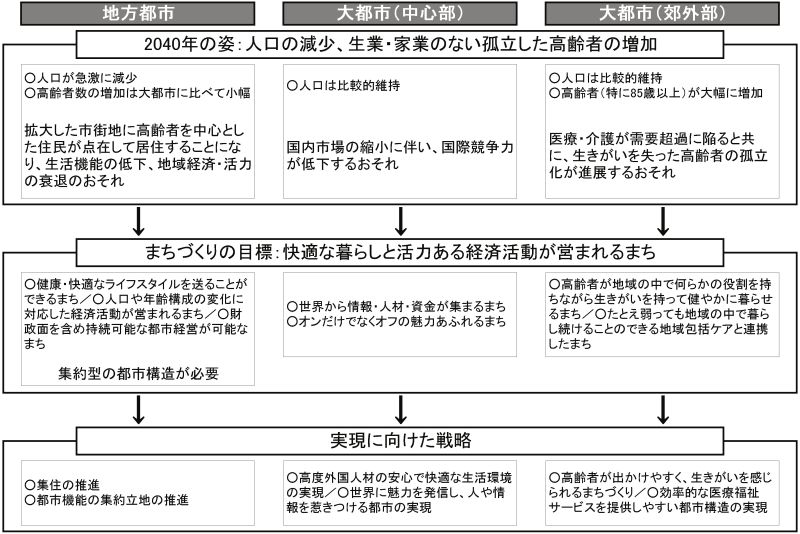 地方都市

大都市（中心部）

大都市（郊外部）

2040年の姿：人口の減少、生業・家業のない孤立した高齢者の増加

○人口が急激に減少
○高齢者数の増加は大都市に比べて小幅

拡大した市街地に高齢者を中心とした住民が点在して居住することになり、生活機能の低下、地域経済・活力の衰退のおそれ

○人口は比較的維持

国内市場の縮小に伴い、国際競争力が低下するおそれ

○人口は比較的維持
○高齢者（特に85歳以上）が大幅に増加

医療・介護が需要超過に陥ると共に、生きがいを失った高齢者の孤立化が進展するおそれ

まちづくりの目標：快適な暮らしと活力ある経済活動が営まれるまち

○健康・快適なライフスタイルを送ることができるまち／○人口や年齢構成の変化に対応した経済活動が営まれるまち／○財政面を含め持続可能な都市経営が可能なまち

集約型の都市構造が必要

○世界から情報・人材・資金が集まるまち
○オンだけでなくオフの魅力あふれるまち

○高齢者が地域の中で何らかの役割を持ちながら生きがいを持って健やかに暮らせるまち／○たとえ弱っても地域の中で暮らし続けることのできる地域包括ケアと連携したまち

実現に向けた戦略

○集住の推進
○都市機能の集約立地の推進

○高度外国人材の安心で快適な生活環境の実現／○世界に魅力を発信し、人や情報を惹きつける都市の実現

○高齢者が出かけやすく、生きがいを感じられるまちづくり／○効率的な医療福祉サービスを提供しやすい都市構造の実現